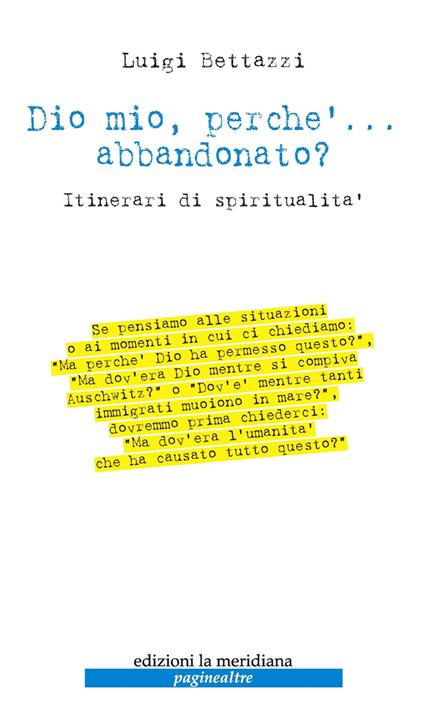 Luigi Bettazzi

Dio mio, perche'... abbandonato?

Itinerari di spiritualita'

Se pensiamo alle situazioni o ai momenti in cui ci chiediamo: "Ma perche' Dio ha permesso questo?", "Ma dov'era Dio mentre si compiva Auschwitz?" o "Dov'e' mentre tanti immigrati muoiono in mare?", dovremmo prima chiederci: "Ma dov'era l'umanita' che ha causato tutto questo?"

edizioni la meridiana
paginealtre